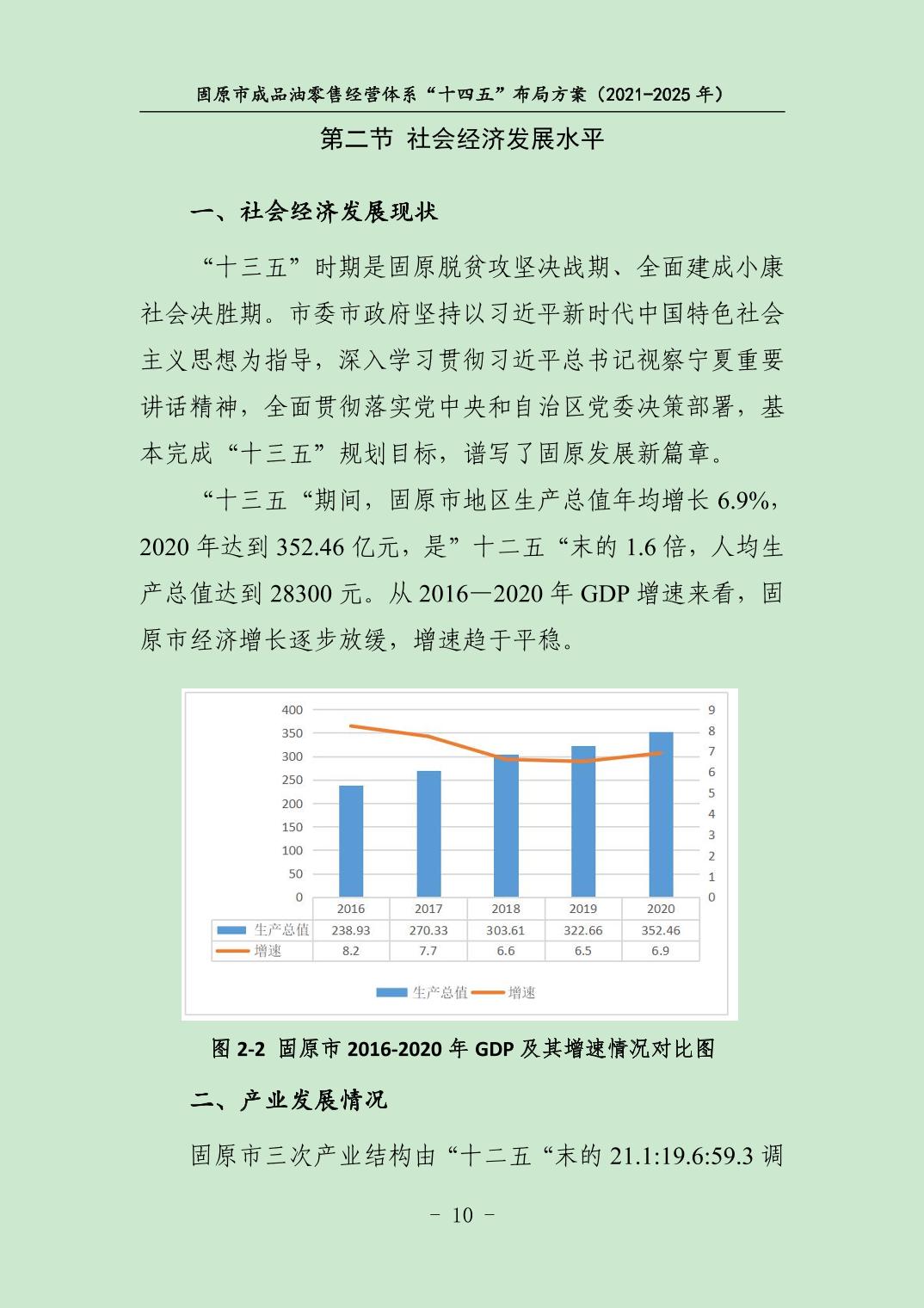 固原市成品油零售经营体系“十四五”布局方案（2021-2025 年）

第二节 社会经济发展水平

一、社会经济发展现状

“十三五”时期是固原脱贫攻坚决战期、全面建成小康社会决胜期。市委市政府坚持以习近平新时代中国特色社会主义思想为指导，深入学习贯彻习近平总书记视察宁夏重要讲话精神，全面贯彻落实党中央和自治区党委决策部署，基本完成“十三五”规划目标，谱写了固原发展新篇章。

“十三五“期间，固原市地区生产总值年均增长 6.9%，2020 年达到 352.46 亿元，是”十二五“末的 1.6 倍，人均生产总值达到 28300 元。从 2016—2020 年 GDP 增速来看，固原市经济增长逐步放缓，增速趋于平稳。

400
350
300
250
200
150
100
50
0

9
8
7
6
5
4
3
2
1
0

| | 2016 | 2017 | 2018 | 2019 | 2020 |
|---|---|---|---|---|---|
| 生产总值 | 238.93 | 270.33 | 303.61 | 322.66 | 352.46 |
| 增速 | 8.2 | 7.7 | 6.6 | 6.5 | 6.9 |

生产总值 增速

图 2-2 固原市 2016-2020 年 GDP 及其增速情况对比图

二、产业发展情况

固原市三次产业结构由“十二五“末的 21.1:19.6:59.3 调

- 10 -